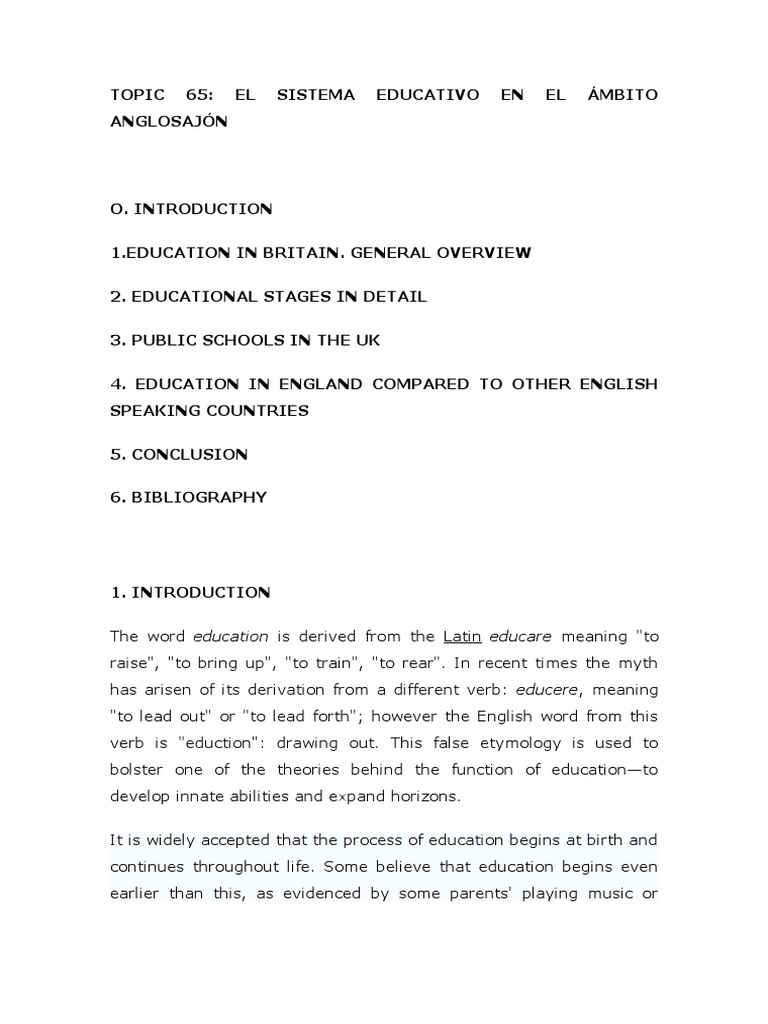 TOPIC 65: EL SISTEMA EDUCATIVO EN EL ÁMBITO ANGLOSAJÓN

O. INTRODUCTION

1.EDUCATION IN BRITAIN. GENERAL OVERVIEW

2. EDUCATIONAL STAGES IN DETAIL

3. PUBLIC SCHOOLS IN THE UK

4. EDUCATION IN ENGLAND COMPARED TO OTHER ENGLISH SPEAKING COUNTRIES

5. CONCLUSION

6. BIBLIOGRAPHY

1. INTRODUCTION

The word education is derived from the Latin educare meaning "to raise", "to bring up", "to train", "to rear". In recent times the myth has arisen of its derivation from a different verb: educere, meaning "to lead out" or "to lead forth"; however the English word from this verb is "eduction": drawing out. This false etymology is used to bolster one of the theories behind the function of education—to develop innate abilities and expand horizons.

It is widely accepted that the process of education begins at birth and continues throughout life. Some believe that education begins even earlier than this, as evidenced by some parents' playing music or